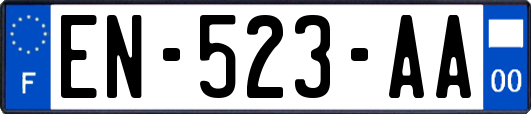 F
EN-523-AA
00